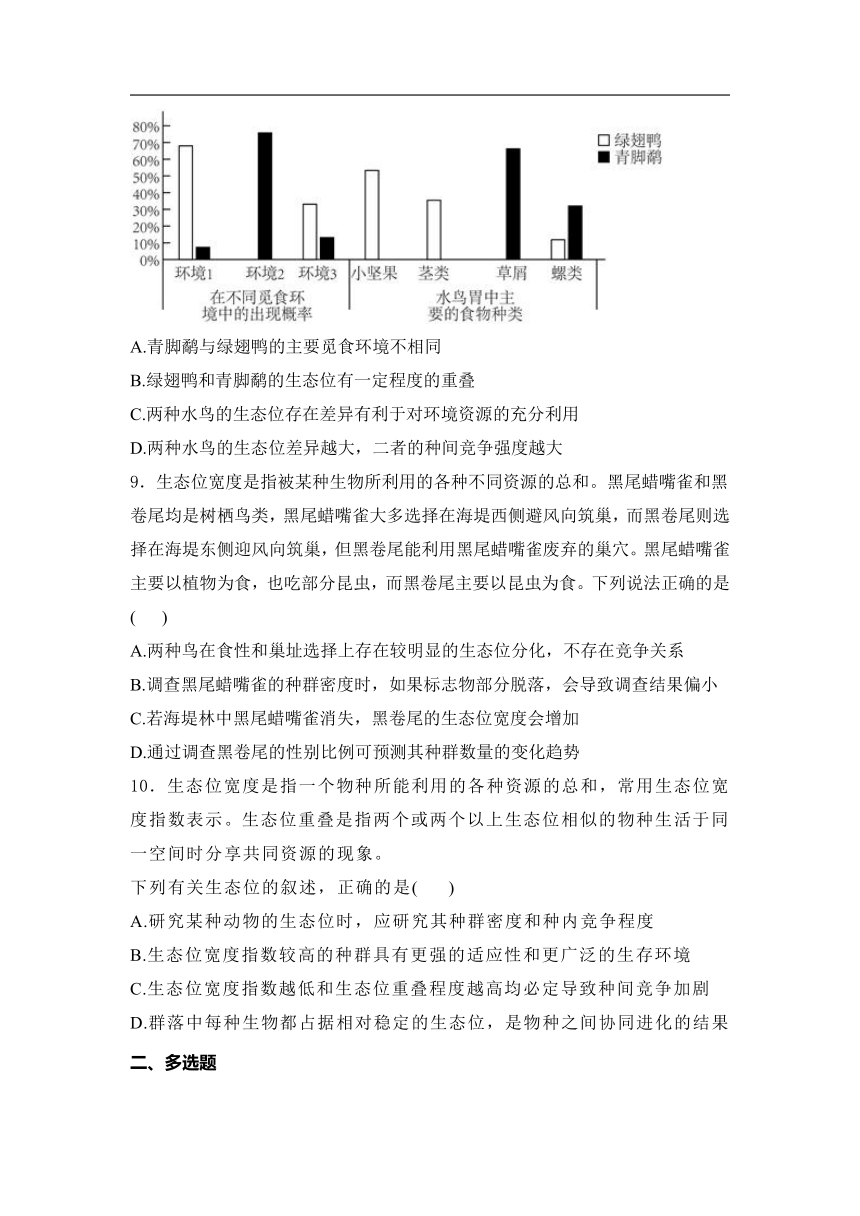 80%
70%
60%
50%
40%
30%
20%
10%
0%

□ 绿翅鸭
■ 青脚鹬

环境1 环境2 环境3 小坚果 茎类 草屑 螺类

在不同觅食环境中的出现概率

水鸟胃中主要的食物种类

A.青脚鹬与绿翅鸭的主要觅食环境不相同

B.绿翅鸭和青脚鹬的生态位有一定程度的重叠

C.两种水鸟的生态位存在差异有利于对环境资源的充分利用

D.两种水鸟的生态位差异越大，二者的种间竞争强度越大

9．生态位宽度是指被某种生物所利用的各种不同资源的总和。黑尾蜡嘴雀和黑卷尾均是树栖鸟类，黑尾蜡嘴雀大多选择在海堤西侧避风向筑巢，而黑卷尾则选择在海堤东侧迎风向筑巢，但黑卷尾能利用黑尾蜡嘴雀废弃的巢穴。黑尾蜡嘴雀主要以植物为食，也吃部分昆虫，而黑卷尾主要以昆虫为食。下列说法正确的是(　　)

A.两种鸟在食性和巢址选择上存在较明显的生态位分化，不存在竞争关系

B.调查黑尾蜡嘴雀的种群密度时，如果标志物部分脱落，会导致调查结果偏小

C.若海堤林中黑尾蜡嘴雀消失，黑卷尾的生态位宽度会增加

D.通过调查黑卷尾的性别比例可预测其种群数量的变化趋势

10．生态位宽度是指一个物种所能利用的各种资源的总和，常用生态位宽度指数表示。生态位重叠是指两个或两个以上生态位相似的物种生活于同一空间时分享共同资源的现象。

下列有关生态位的叙述，正确的是(　　)

A.研究某种动物的生态位时，应研究其种群密度和种内竞争程度

B.生态位宽度指数较高的种群具有更强的适应性和更广泛的生存环境

C.生态位宽度指数越低和生态位重叠程度越高均必定导致种间竞争加剧

D.群落中每种生物都占据相对稳定的生态位，是物种之间协同进化的结果

二、多选题